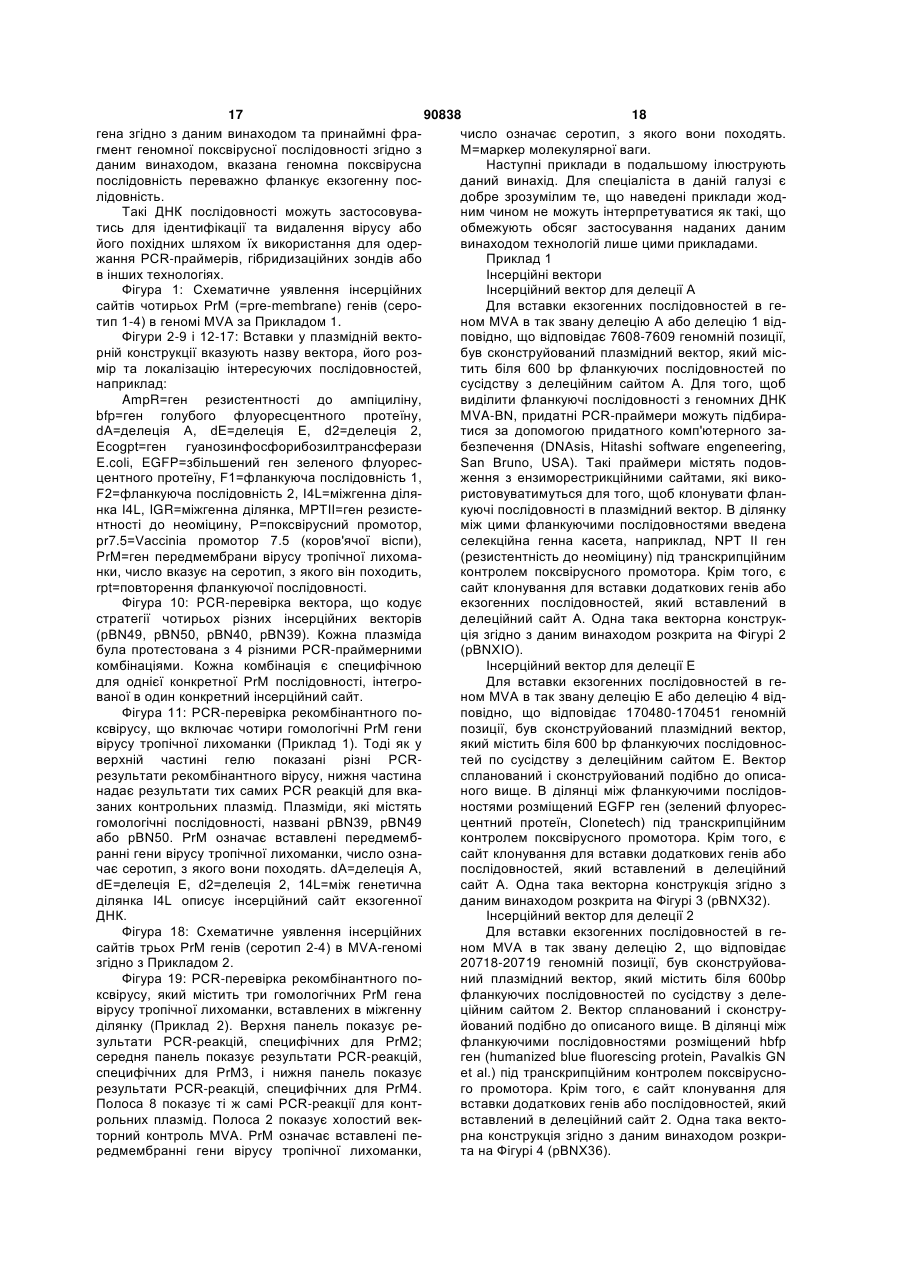 17 90838 18

гена згідно з даним винаходом та принаймні фрагмент геномної поксвірусної послідовності згідно з даним винаходом, вказана геномна поксвірусна послідовність переважно фланкує екзогенну послідовність.

Такі ДНК послідовності можуть застосовуватись для ідентифікації та видалення вірусу або його похідних шляхом їх використання для одержання PCR-праймерів, гібридизаційних зондів або в інших технологіях.

Фігура 1: Схематичне уявлення інсерційних сайтів чотирьох PrM (=pre-membrane) генів (серотип 1-4) в геномі MVA за Прикладом 1.

Фігури 2-9 і 12-17: Вставки у плазмідній векторній конструкції вказують назву вектора, його розмір та локалізацію інтересуючих послідовностей, наприклад:

AmpR=ген резистентності до ампіциліну, bfp=ген голубого флуоресцентного протеїну, dA=делеція A, dE=делеція E, d2=делеція 2, Ecogpt=ген гуанозинфосфорибозилтрансферази E.coli, EGFP=збільшений ген зеленого флуоресцентного протеїну, F1=фланкуюча послідовність 1, F2=фланкуюча послідовність 2, I4L=міжгенна ділянка I4L, IGR=міжгенна ділянка, MPTII=ген резистентності до неоміцину, P=поксвірусний промотор, pr7.5=Vaccinia промотор 7.5 (коров'ячої віспи), PrM=ген передмембрани вірусу тропічної лихоманки, число вказує на серотип, з якого він походить, rpt=повторення фланкуючої послідовності.

Фігура 10: PCR-перевірка вектора, що кодує стратегії чотирьох різних інсерційних векторів (pBN49, pBN50, pBN40, pBN39). Кожна плазміда була протестована з 4 різними PCR-праймерними комбінаціями. Кожна комбінація є специфічною для однієї конкретної PrM послідовності, інтегрованої в один конкретний інсерційний сайт.

Фігура 11: PCR-перевірка рекомбінантного поксвірусу, що включає чотири гомологічні PrM гени вірусу тропічної лихоманки (Приклад 1). Тоді як у верхній частині гелю показані різні PCR-результати рекомбінантного вірусу, нижня частина надає результати тих самих PCR реакцій для вказаних контрольних плазмід. Плазміди, які містять гомологічні послідовності, названі pBN39, pBN49 або pBN50. PrM означає вставлені передмембранні гени вірусу тропічної лихоманки, число означає серотип, з якого вони походять. dA=делеція A, dE=делеція E, d2=делеція 2, 14L=між генетична ділянка I4L описує інсерційний сайт екзогенної ДНК.

Фігура 18: Схематичне уявлення інсерційних сайтів трьох PrM генів (серотип 2-4) в MVA-геномі згідно з Прикладом 2.

Фігура 19: PCR-перевірка рекомбінантного поксвірусу, який містить три гомологічних PrM гена вірусу тропічної лихоманки, вставлених в міжгенну ділянку (Приклад 2). Верхня панель показує результати PCR-реакцій, специфічних для PrM2; середня панель показує результати PCR-реакцій, специфічних для PrM3, і нижня панель показує результати PCR-реакцій, специфічних для PrM4. Полоса 8 показує ті ж самі PCR-реакції для контрольних плазмід. Полоса 2 показує холостий векторний контроль MVA. PrM означає вставлені передмембранні гени вірусу тропічної лихоманки, число означає серотип, з якого вони походять. M=маркер молекулярної ваги.

Наступні приклади в подальшому ілюструють даний винахід. Для спеціаліста в даній галузі є добре зрозумілим те, що наведені приклади жодним чином не можуть інтерпретуватися як такі, що обмежують обсяг застосування наданих даним винаходом технологій лише цими прикладами.

Приклад 1

Інсерційні вектори

Інсерційний вектор для делеції A

Для вставки екзогенних послідовностей в геном MVA в так звану делецію A або делецію 1 відповідно, що відповідає 7608-7609 геномній позиції, був сконструйований плазмідний вектор, який містить біля 600 bp фланкуючих послідовностей по сусідству з делеційним сайтом A. Для того, щоб виділити фланкуючі послідовності з геномних ДНК MVA-BN, придатні PCR-праймери можуть підбиратися за допомогою придатного комп'ютерного забезпечення (DNAsis, Hitashi software engeneering, San Bruno, USA). Такі праймери містять подовження з ензиморестрикційними сайтами, які використовуватимуться для того, щоб клонувати фланкуючі послідовності в плазмідний вектор. В ділянку між цими фланкуючими послідовностями введена селекційна генна касета, наприклад, NPT II ген (резистентність до неоміцину) під транскрипційним контролем поксвірусного промотора. Крім того, є сайт клонування для вставки додаткових генів або екзогенних послідовностей, який вставлений в делеційний сайт A. Одна така векторна конструкція згідно з даним винаходом розкрита на Фігурі 2 (pBNXIO).

Інсерційний вектор для делеції E

Для вставки екзогенних послідовностей в геном MVA в так звану делецію E або делецію 4 відповідно, що відповідає 170480-170451 геномній позиції, був сконструйований плазмідний вектор, який містить біля 600 bp фланкуючих послідовностей по сусідству з делеційним сайтом E. Вектор спланований і сконструйований подібно до описаного вище. В ділянці між фланкуючими послідовностями розміщений EGFP ген (зелений флуоресцентний протеїн, Clonetech) під транскрипційним контролем поксвірусного промотора. Крім того, є сайт клонування для вставки додаткових генів або послідовностей, який вставлений в делеційний сайт A. Одна така векторна конструкція згідно з даним винаходом розкрита на Фігурі 3 (pBNX32).

Інсерційний вектор для делеції 2

Для вставки екзогенних послідовностей в геном MVA в так звану делецію 2, що відповідає 20718-20719 геномній позиції, був сконструйований плазмідний вектор, який містить біля 600bp фланкуючих послідовностей по сусідству з делеційним сайтом 2. Вектор спланований і сконструйований подібно до описаного вище. В ділянці між фланкуючими послідовностями розміщений hbfp ген (humanized blue fluorescing protein, Pavalkis GN et al.) під транскрипційним контролем поксвірусного промотора. Крім того, є сайт клонування для вставки додаткових генів або послідовностей, який вставлений в делеційний сайт 2. Одна така векторна конструкція згідно з даним винаходом розкрита на Фігурі 4 (pBNX36).